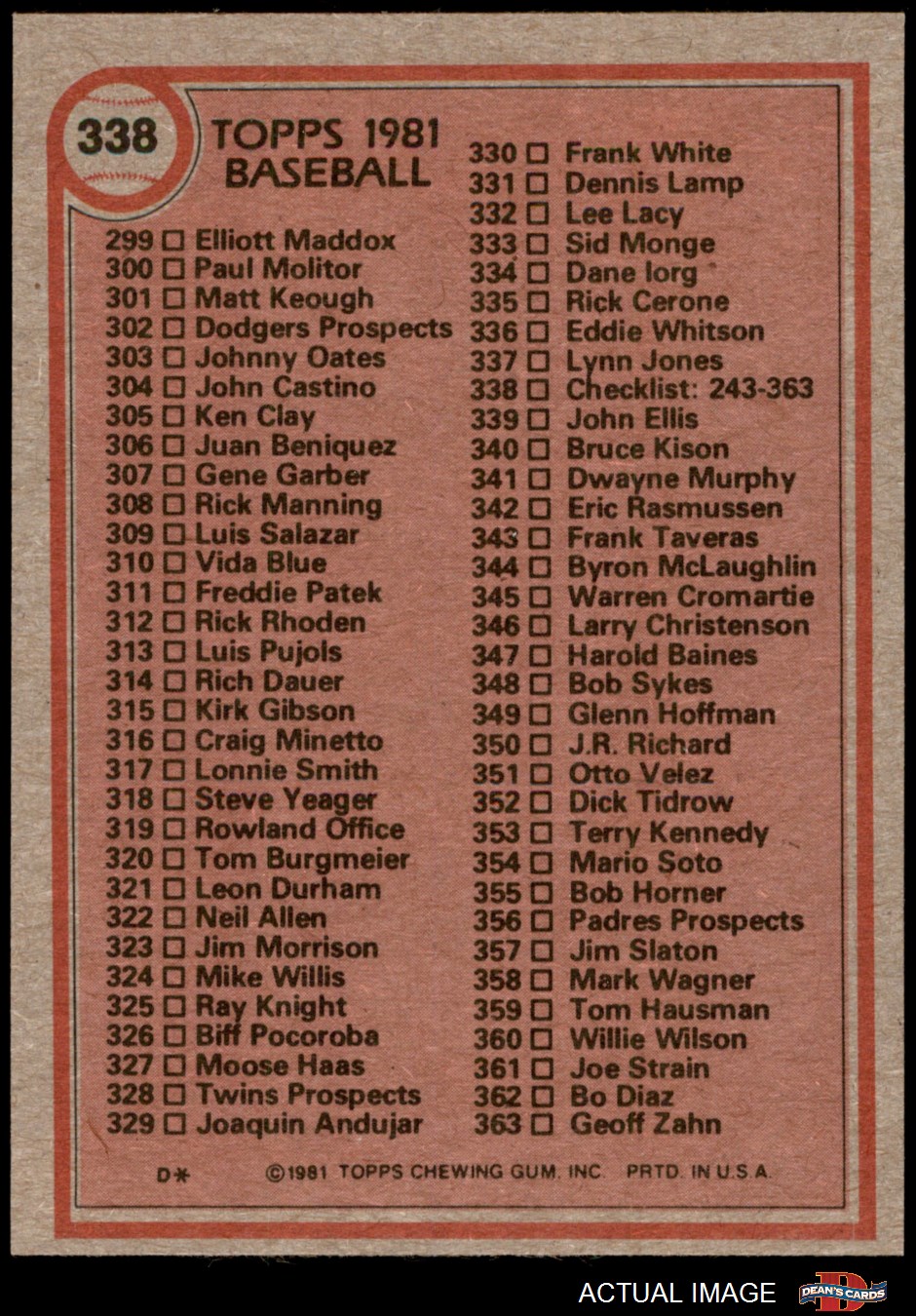 338

TOPPS 1981
BASEBALL

299 ☐ Elliott Maddox
300 ☐ Paul Molitor
301 ☐ Matt Keough
302 ☐ Dodgers Prospects
303 ☐ Johnny Oates
304 ☐ John Castino
305 ☐ Ken Clay
306 ☐ Juan Beniquez
307 ☐ Gene Garber
308 ☐ Rick Manning
309 ☐ Luis Salazar
310 ☐ Vida Blue
311 ☐ Freddie Patek
312 ☐ Rick Rhoden
313 ☐ Luis Pujols
314 ☐ Rich Dauer
315 ☐ Kirk Gibson
316 ☐ Craig Minetto
317 ☐ Lonnie Smith
318 ☐ Steve Yeager
319 ☐ Rowland Office
320 ☐ Tom Burgmeier
321 ☐ Leon Durham
322 ☐ Neil Allen
323 ☐ Jim Morrison
324 ☐ Mike Willis
325 ☐ Ray Knight
326 ☐ Biff Pocoroba
327 ☐ Moose Haas
328 ☐ Twins Prospects
329 ☐ Joaquin Andujar

330 ☐ Frank White
331 ☐ Dennis Lamp
332 ☐ Lee Lacy
333 ☐ Sid Monge
334 ☐ Dane Iorg
335 ☐ Rick Cerone
336 ☐ Eddie Whitson
337 ☐ Lynn Jones
338 ☐ Checklist: 243-363
339 ☐ John Ellis
340 ☐ Bruce Kison
341 ☐ Dwayne Murphy
342 ☐ Eric Rasmussen
343 ☐ Frank Taveras
344 ☐ Byron McLaughlin
345 ☐ Warren Cromartie
346 ☐ Larry Christenson
347 ☐ Harold Baines
348 ☐ Bob Sykes
349 ☐ Glenn Hoffman
350 ☐ J.R. Richard
351 ☐ Otto Velez
352 ☐ Dick Tidrow
353 ☐ Terry Kennedy
354 ☐ Mario Soto
355 ☐ Bob Horner
356 ☐ Padres Prospects
357 ☐ Jim Slaton
358 ☐ Mark Wagner
359 ☐ Tom Hausman
360 ☐ Willie Wilson
361 ☐ Joe Strain
362 ☐ Bo Diaz
363 ☐ Geoff Zahn

D* ©1981 TOPPS CHEWING GUM, INC. PRTD. IN U.S.A.

ACTUAL IMAGE

DEAN'S CARDS